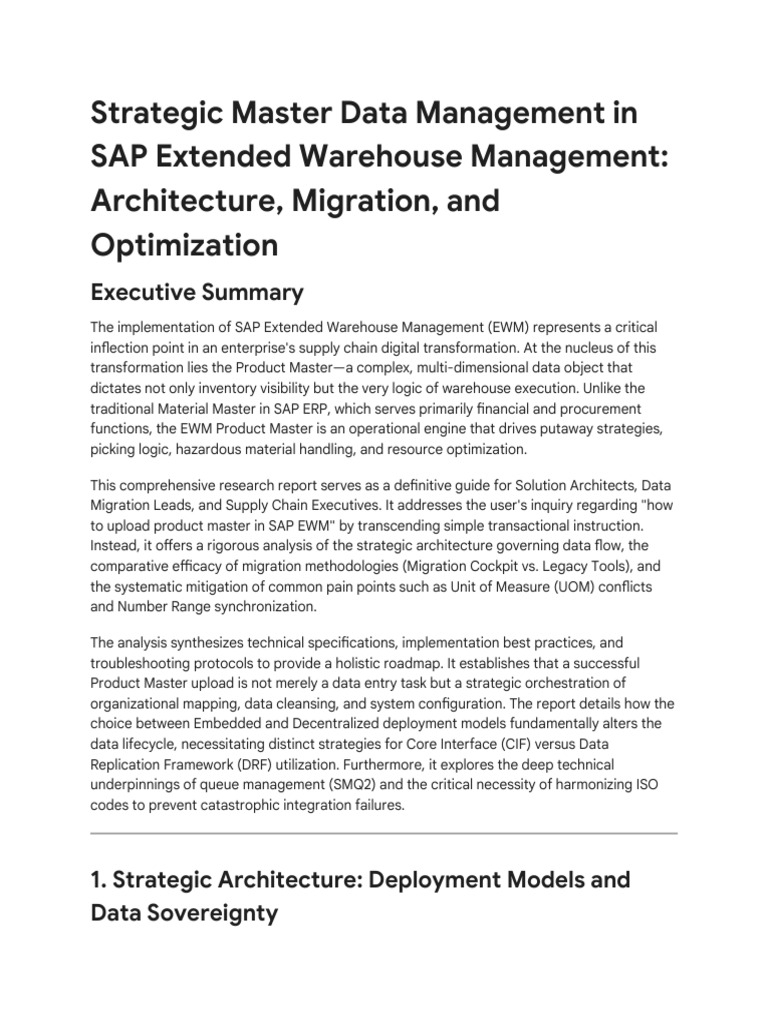 Strategic Master Data Management in SAP Extended Warehouse Management: Architecture, Migration, and Optimization

Executive Summary

The implementation of SAP Extended Warehouse Management (EWM) represents a critical inflection point in an enterprise's supply chain digital transformation. At the nucleus of this transformation lies the Product Master—a complex, multi-dimensional data object that dictates not only inventory visibility but the very logic of warehouse execution. Unlike the traditional Material Master in SAP ERP, which serves primarily financial and procurement functions, the EWM Product Master is an operational engine that drives putaway strategies, picking logic, hazardous material handling, and resource optimization.

This comprehensive research report serves as a definitive guide for Solution Architects, Data Migration Leads, and Supply Chain Executives. It addresses the user's inquiry regarding "how to upload product master in SAP EWM" by transcending simple transactional instruction. Instead, it offers a rigorous analysis of the strategic architecture governing data flow, the comparative efficacy of migration methodologies (Migration Cockpit vs. Legacy Tools), and the systematic mitigation of common pain points such as Unit of Measure (UOM) conflicts and Number Range synchronization.

The analysis synthesizes technical specifications, implementation best practices, and troubleshooting protocols to provide a holistic roadmap. It establishes that a successful Product Master upload is not merely a data entry task but a strategic orchestration of organizational mapping, data cleansing, and system configuration. The report details how the choice between Embedded and Decentralized deployment models fundamentally alters the data lifecycle, necessitating distinct strategies for Core Interface (CIF) versus Data Replication Framework (DRF) utilization. Furthermore, it explores the deep technical underpinnings of queue management (SMQ2) and the critical necessity of harmonizing ISO codes to prevent catastrophic integration failures.

1. Strategic Architecture: Deployment Models and Data Sovereignty